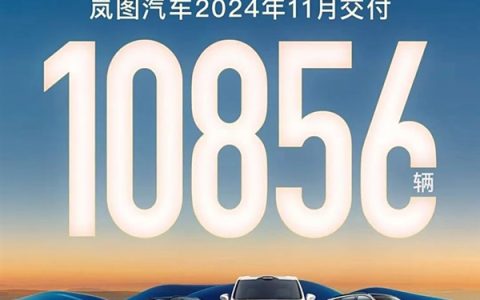 岚图汽车2024年11月交付

10856辆